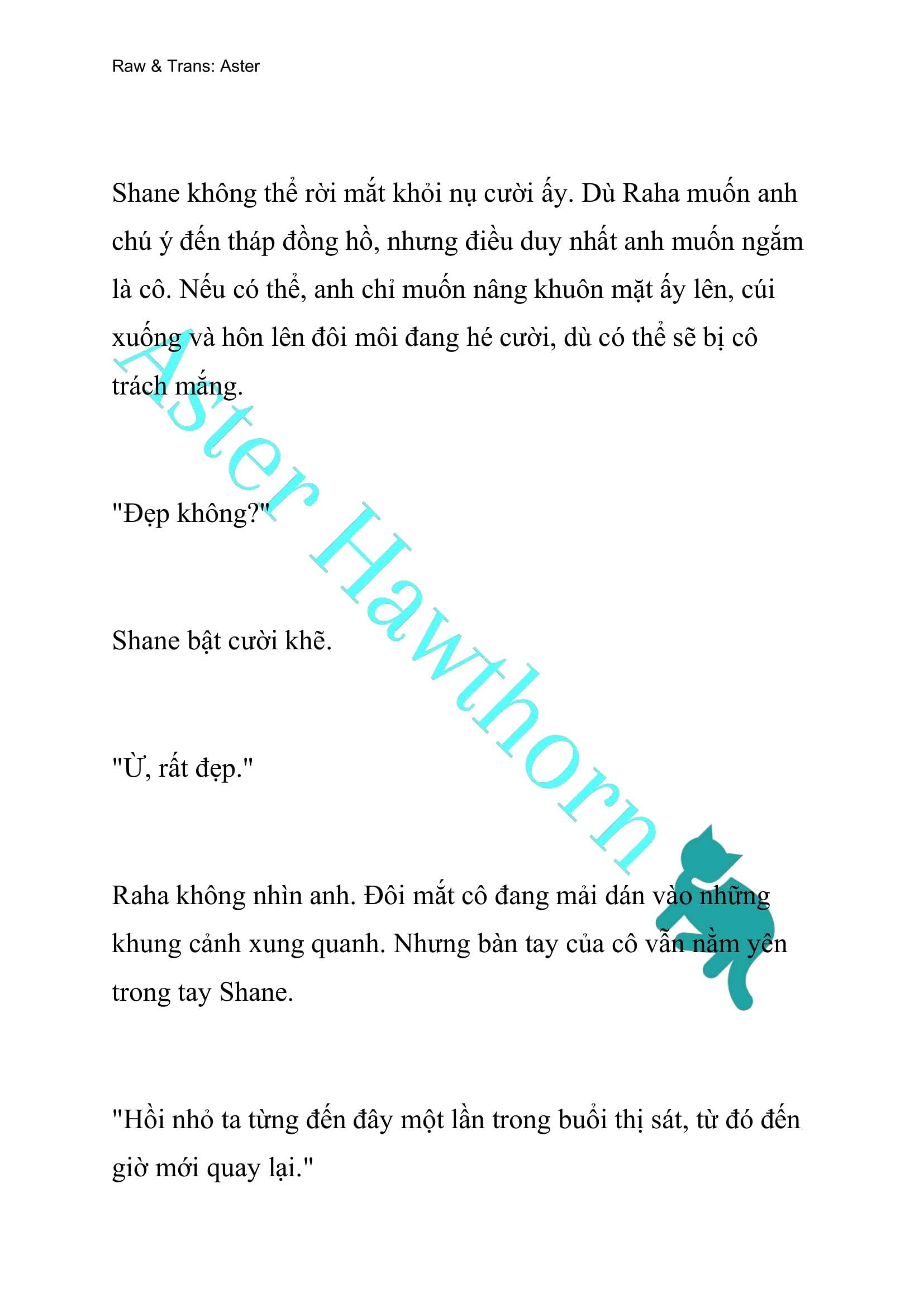 Raw & Trans: Aster

Shane không thể rời mắt khỏi nụ cười ấy. Dù Raha muốn anh chú ý đến tháp đồng hồ, nhưng điều duy nhất anh muốn ngắm là cô. Nếu có thể, anh chỉ muốn nâng khuôn mặt ấy lên, cúi xuống và hôn lên đôi môi đang hé cười, dù có thể sẽ bị cô trách mắng.

"Đẹp không?"

Shane bật cười khẽ.

"Ừ, rất đẹp."

Raha không nhìn anh. Đôi mắt cô đang mải dán vào những khung cảnh xung quanh. Nhưng bàn tay của cô vẫn nằm yên trong tay Shane.

"Hồi nhỏ ta từng đến đây một lần trong buổi thị sát, từ đó đến giờ mới quay lại."

Aster Hawthorn